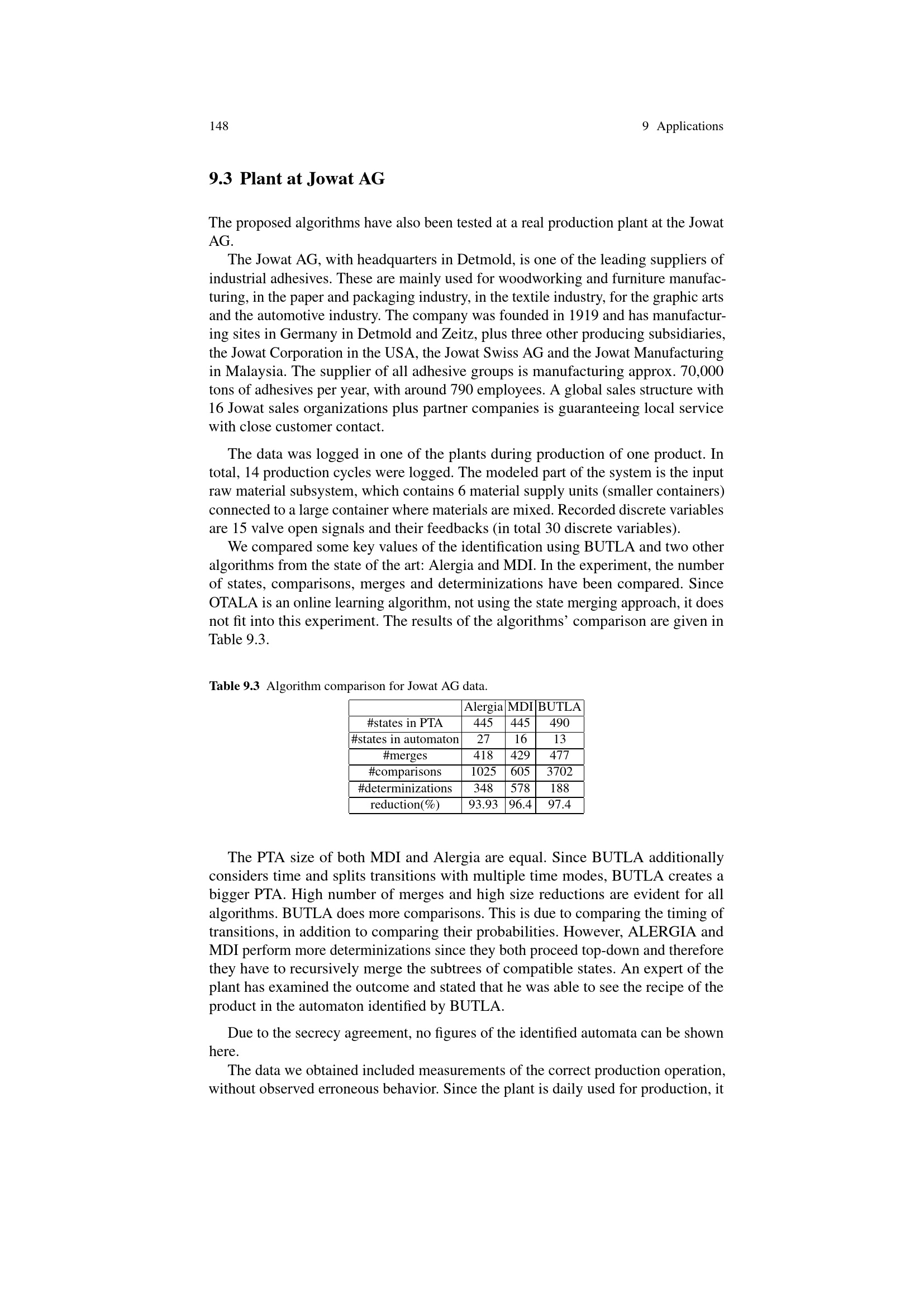 148 9 Applications

9.3 Plant at Jowat AG

The proposed algorithms have also been tested at a real production plant at the Jowat AG.

The Jowat AG, with headquarters in Detmold, is one of the leading suppliers of industrial adhesives. These are mainly used for woodworking and furniture manufacturing, in the paper and packaging industry, in the textile industry, for the graphic arts and the automotive industry. The company was founded in 1919 and has manufacturing sites in Germany in Detmold and Zeitz, plus three other producing subsidiaries, the Jowat Corporation in the USA, the Jowat Swiss AG and the Jowat Manufacturing in Malaysia. The supplier of all adhesive groups is manufacturing approx. 70,000 tons of adhesives per year, with around 790 employees. A global sales structure with 16 Jowat sales organizations plus partner companies is guaranteeing local service with close customer contact.

The data was logged in one of the plants during production of one product. In total, 14 production cycles were logged. The modeled part of the system is the input raw material subsystem, which contains 6 material supply units (smaller containers) connected to a large container where materials are mixed. Recorded discrete variables are 15 valve open signals and their feedbacks (in total 30 discrete variables).

We compared some key values of the identification using BUTLA and two other algorithms from the state of the art: Alergia and MDI. In the experiment, the number of states, comparisons, merges and determinizations have been compared. Since OTALA is an online learning algorithm, not using the state merging approach, it does not fit into this experiment. The results of the algorithms' comparison are given in Table 9.3.

Table 9.3 Algorithm comparison for Jowat AG data.

| | Alergia | MDI | BUTLA |
|---|---|---|---|
| #states in PTA | 445 | 445 | 490 |
| #states in automaton | 27 | 16 | 13 |
| #merges | 418 | 429 | 477 |
| #comparisons | 1025 | 605 | 3702 |
| #determinizations | 348 | 578 | 188 |
| reduction(%) | 93.93 | 96.4 | 97.4 |

The PTA size of both MDI and Alergia are equal. Since BUTLA additionally considers time and splits transitions with multiple time modes, BUTLA creates a bigger PTA. High number of merges and high size reductions are evident for all algorithms. BUTLA does more comparisons. This is due to comparing the timing of transitions, in addition to comparing their probabilities. However, ALERGIA and MDI perform more determinizations since they both proceed top-down and therefore they have to recursively merge the subtrees of compatible states. An expert of the plant has examined the outcome and stated that he was able to see the recipe of the product in the automaton identified by BUTLA.

Due to the secrecy agreement, no figures of the identified automata can be shown here.

The data we obtained included measurements of the correct production operation, without observed erroneous behavior. Since the plant is daily used for production, it